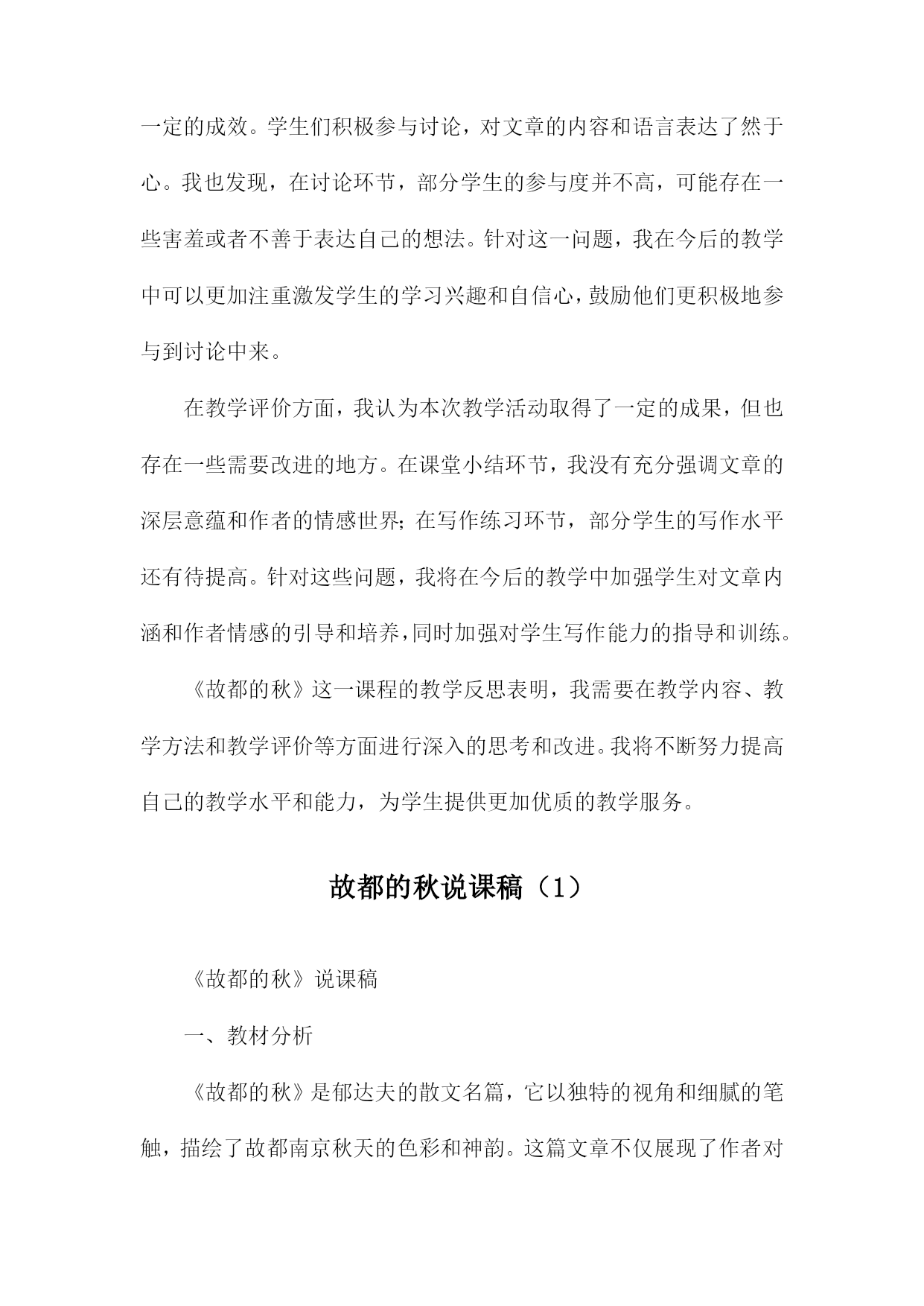 一定的成效。学生们积极参与讨论，对文章的内容和语言表达了然于心。我也发现，在讨论环节，部分学生的参与度并不高，可能存在一些害羞或者不善于表达自己的想法。针对这一问题，我在今后的教学中可以更加注重激发学生的学习兴趣和自信心，鼓励他们更积极地参与到讨论中来。

在教学评价方面，我认为本次教学活动取得了一定的成果，但也存在一些需要改进的地方。在课堂小结环节，我没有充分强调文章的深层意蕴和作者的情感世界；在写作练习环节，部分学生的写作水平还有待提高。针对这些问题，我将在今后的教学中加强学生对文章内涵和作者情感的引导和培养，同时加强对学生写作能力的指导和训练。

《故都的秋》这一课程的教学反思表明，我需要在教学内容、教学方法和教学评价等方面进行深入的思考和改进。我将不断努力提高自己的教学水平和能力，为学生提供更加优质的教学服务。

故都的秋说课稿（1）

《故都的秋》说课稿

一、教材分析

《故都的秋》是郁达夫的散文名篇，它以独特的视角和细腻的笔触，描绘了故都南京秋天的色彩和神韵。这篇文章不仅展现了作者对